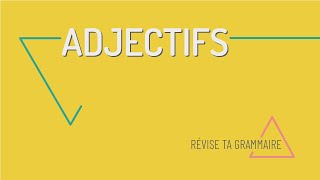 ADJECTIFS

RÉVISE TA GRAMMAIRE